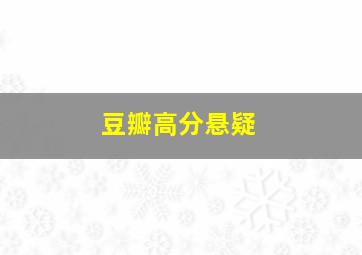 豆瓣高分悬疑